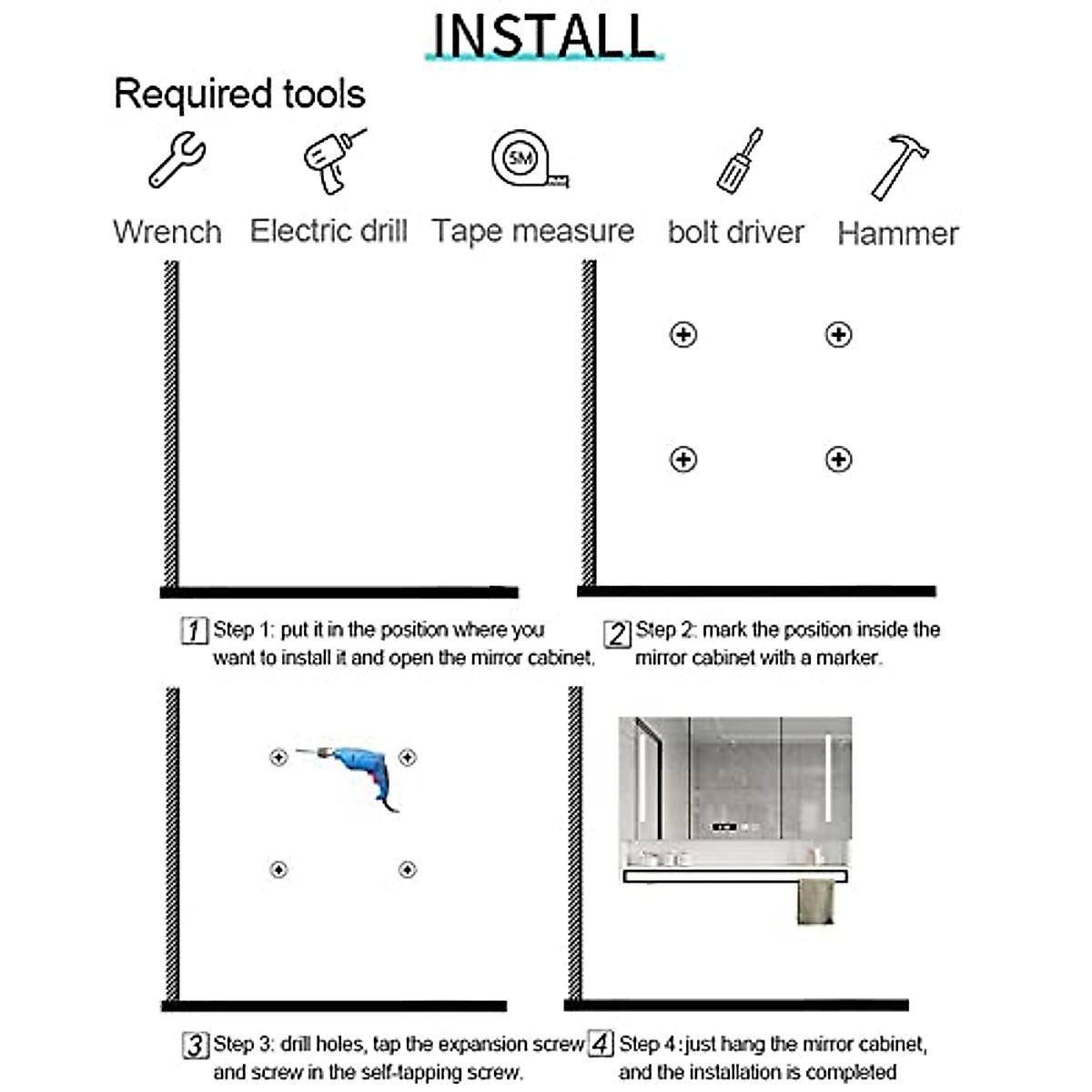 INSTALL

Required tools

5M

Wrench Electric drill Tape measure bolt driver Hammer

1 Step 1: put it in the position where you want to install it and open the mirror cabinet.

2 Step 2: mark the position inside the mirror cabinet with a marker.

3 Step 3: drill holes, tap the expansion screw and screw in the self-tapping screw.

4 Step 4: just hang the mirror cabinet, and the installation is completed